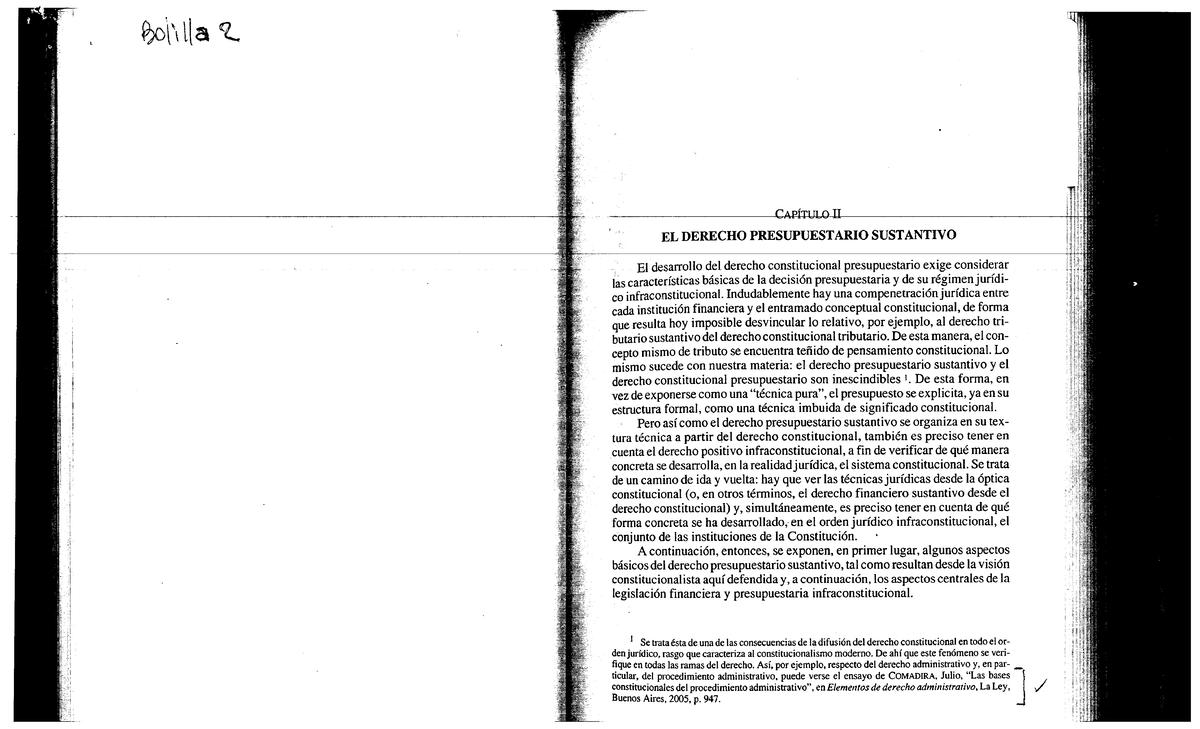 Bolilla 2

CAPÍTULO II

EL DERECHO PRESUPUESTARIO SUSTANTIVO

El desarrollo del derecho constitucional presupuestario exige considerar las características básicas de la decisión presupuestaria y de su régimen jurídico infraconstitucional. Indudablemente hay una compenetración jurídica entre cada institución financiera y el entramado conceptual constitucional, de forma que resulta hoy imposible desvincular lo relativo, por ejemplo, al derecho tributario sustantivo del derecho constitucional tributario. De esta manera, el concepto mismo de tributo se encuentra teñido de pensamiento constitucional. Lo mismo sucede con nuestra materia: el derecho presupuestario sustantivo y el derecho constitucional presupuestario son inescindibles $^1$. De esta forma, en vez de exponerse como una "técnica pura", el presupuesto se explicita, ya en su estructura formal, como una técnica imbuida de significado constitucional.

Pero así como el derecho presupuestario sustantivo se organiza en su textura técnica a partir del derecho constitucional, también es preciso tener en cuenta el derecho positivo infraconstitucional, a fin de verificar de qué manera concreta se desarrolla, en la realidad jurídica, el sistema constitucional. Se trata de un camino de ida y vuelta: hay que ver las técnicas jurídicas desde la óptica constitucional (o, en otros términos, el derecho financiero sustantivo desde el derecho constitucional) y, simultáneamente, es preciso tener en cuenta de qué forma concreta se ha desarrollado, en el orden jurídico infraconstitucional, el conjunto de las instituciones de la Constitución.

A continuación, entonces, se exponen, en primer lugar, algunos aspectos básicos del derecho presupuestario sustantivo, tal como resultan desde la visión constitucionalista aquí defendida y, a continuación, los aspectos centrales de la legislación financiera y presupuestaria infraconstitucional.

$^1$ Se trata ésta de una de las consecuencias de la difusión del derecho constitucional en todo el orden jurídico, rasgo que caracteriza al constitucionalismo moderno. De ahí que este fenómeno se verifique en todas las ramas del derecho. Así, por ejemplo, respecto del derecho administrativo y, en particular, del procedimiento administrativo, puede verse el ensayo de COMADIRA, Julio, "Las bases constitucionales del procedimiento administrativo", en Elementos de derecho administrativo, La Ley, Buenos Aires, 2005, p. 947.